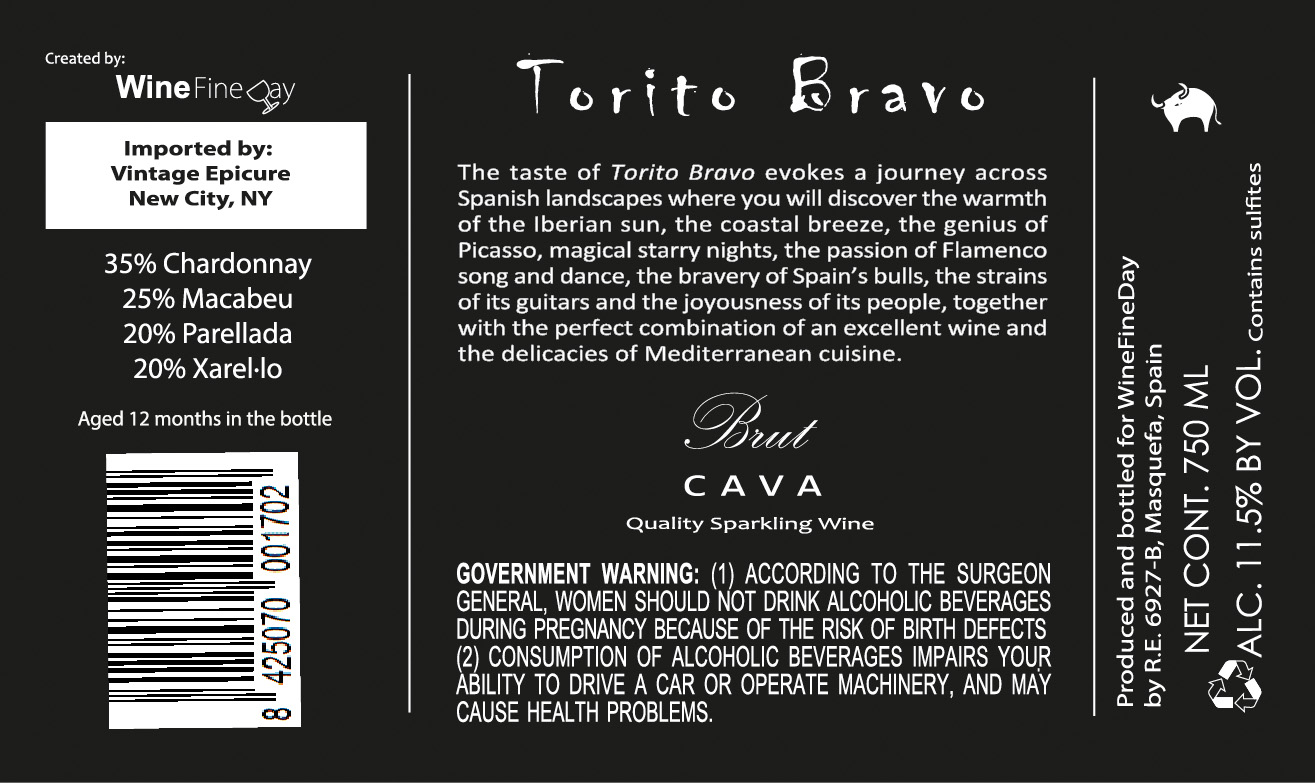 Created by:
WineFineDay

Imported by:
Vintage Epicure
New City, NY

35% Chardonnay
25% Macabeu
20% Parellada
20% Xarel·lo

Aged 12 months in the bottle

8 425070 001702

Torito Bravo

The taste of Torito Bravo evokes a journey across Spanish landscapes where you will discover the warmth of the Iberian sun, the coastal breeze, the genius of Picasso, magical starry nights, the passion of Flamenco song and dance, the bravery of Spain's bulls, the strains of its guitars and the joyousness of its people, together with the perfect combination of an excellent wine and the delicacies of Mediterranean cuisine.

Brut

CAVA

Quality Sparkling Wine

GOVERNMENT WARNING: (1) ACCORDING TO THE SURGEON GENERAL, WOMEN SHOULD NOT DRINK ALCOHOLIC BEVERAGES DURING PREGNANCY BECAUSE OF THE RISK OF BIRTH DEFECTS (2) CONSUMPTION OF ALCOHOLIC BEVERAGES IMPAIRS YOUR ABILITY TO DRIVE A CAR OR OPERATE MACHINERY, AND MAY CAUSE HEALTH PROBLEMS.

Produced and bottled for WineFineDay
by R.E. 6927-B, Masquefa, Spain
NET CONT. 750 ML
ALC. 11.5% BY VOL. Contains sulfites